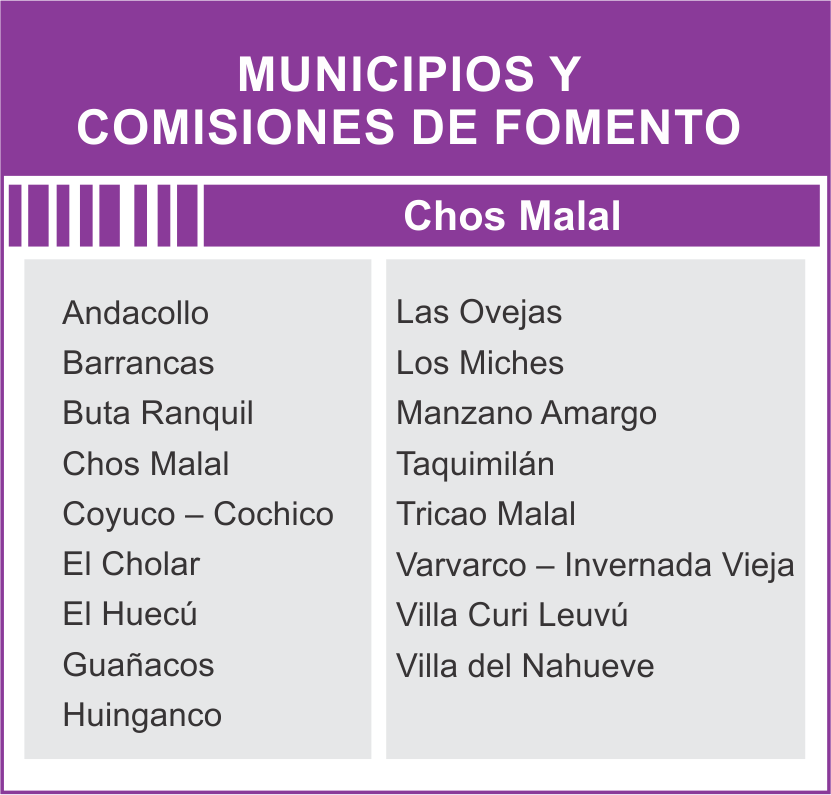 MUNICIPIOS Y COMISIONES DE FOMENTO

Chos Malal

Andacollo
Barrancas
Buta Ranquil
Chos Malal
Coyuco – Cochico
El Cholar
El Huecú
Guañacos
Huinganco

Las Ovejas
Los Miches
Manzano Amargo
Taquimilán
Tricao Malal
Varvarco – Invernada Vieja
Villa Curi Leuvú
Villa del Nahueve